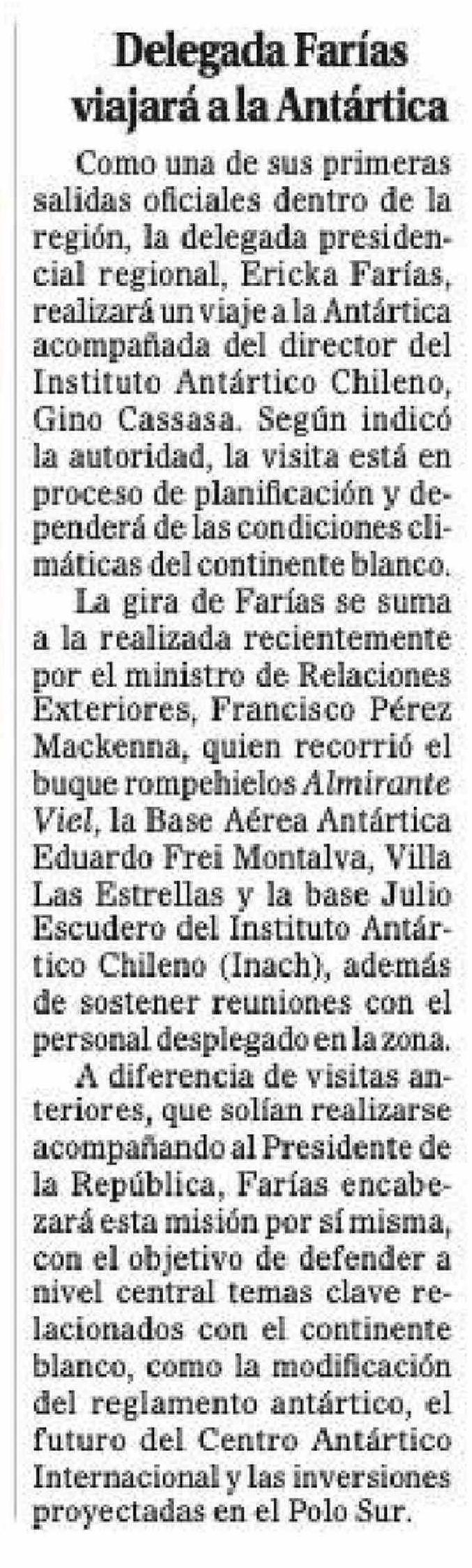 Delegada Farías viajará a la Antártica

Como una de sus primeras salidas oficiales dentro de la región, la delegada presidencial regional, Ericka Farías, realizará un viaje a la Antártica acompañada del director del Instituto Antártico Chileno, Gino Cassasa. Según indicó la autoridad, la visita está en proceso de planificación y dependerá de las condiciones climáticas del continente blanco.

La gira de Farías se suma a la realizada recientemente por el ministro de Relaciones Exteriores, Francisco Pérez Mackenna, quien recorrió el buque rompehielos Almirante Viel, la Base Aérea Antártica Eduardo Frei Montalva, Villa Las Estrellas y la base Julio Escudero del Instituto Antártico Chileno (Inach), además de sostener reuniones con el personal desplegado en la zona.

A diferencia de visitas anteriores, que solían realizarse acompañando al Presidente de la República, Farías encabezará esta misión por sí misma, con el objetivo de defender a nivel central temas clave relacionados con el continente blanco, como la modificación del reglamento antártico, el futuro del Centro Antártico Internacional y las inversiones proyectadas en el Polo Sur.